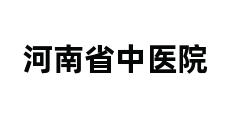 河南省中医院